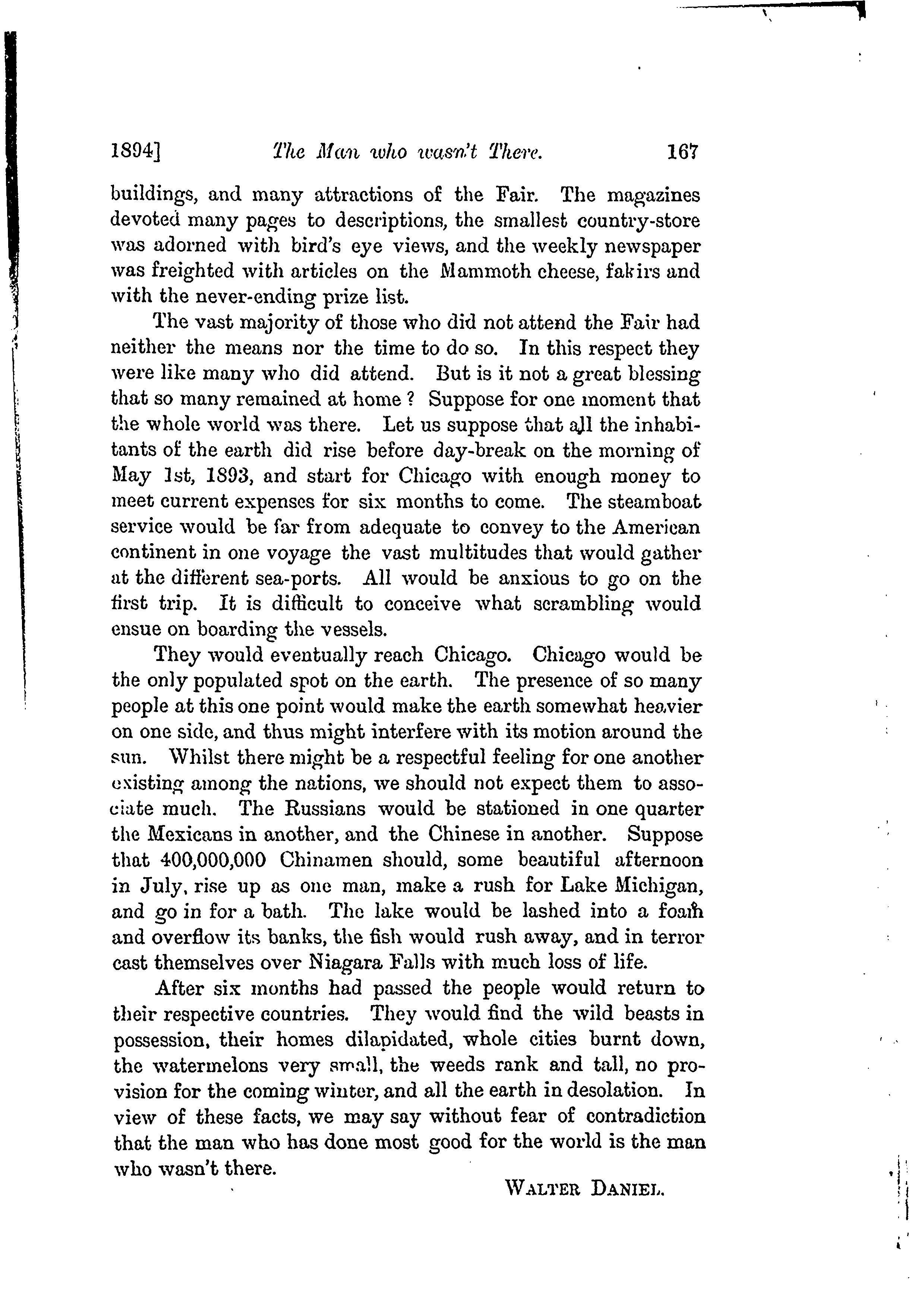 1894] The Man who wasn't There. 167

buildings, and many attractions of the Fair. The magazines devoted many pages to descriptions, the smallest country-store was adorned with bird's eye views, and the weekly newspaper was freighted with articles on the Mammoth cheese, fakirs and with the never-ending prize list.

The vast majority of those who did not attend the Fair had neither the means nor the time to do so. In this respect they were like many who did attend. But is it not a great blessing that so many remained at home ? Suppose for one moment that the whole world was there. Let us suppose that all the inhabitants of the earth did rise before day-break on the morning of May 1st, 1893, and start for Chicago with enough money to meet current expenses for six months to come. The steamboat service would be far from adequate to convey to the American continent in one voyage the vast multitudes that would gather at the different sea-ports. All would be anxious to go on the first trip. It is difficult to conceive what scrambling would ensue on boarding the vessels.

They would eventually reach Chicago. Chicago would be the only populated spot on the earth. The presence of so many people at this one point would make the earth somewhat heavier on one side, and thus might interfere with its motion around the sun. Whilst there might be a respectful feeling for one another existing among the nations, we should not expect them to associate much. The Russians would be stationed in one quarter the Mexicans in another, and the Chinese in another. Suppose that 400,000,000 Chinamen should, some beautiful afternoon in July, rise up as one man, make a rush for Lake Michigan, and go in for a bath. The lake would be lashed into a foam and overflow its banks, the fish would rush away, and in terror cast themselves over Niagara Falls with much loss of life.

After six months had passed the people would return to their respective countries. They would find the wild beasts in possession, their homes dilapidated, whole cities burnt down, the watermelons very small, the weeds rank and tall, no provision for the coming winter, and all the earth in desolation. In view of these facts, we may say without fear of contradiction that the man who has done most good for the world is the man who wasn't there.

WALTER DANIEL.